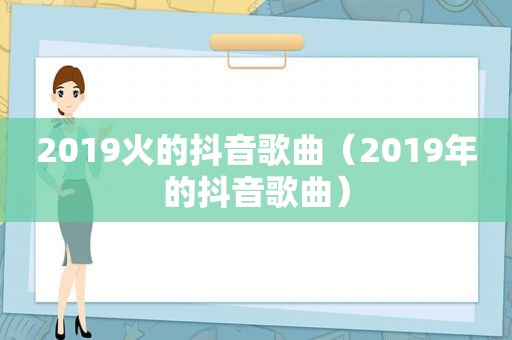 2019火的抖音歌曲（2019年的抖音歌曲）